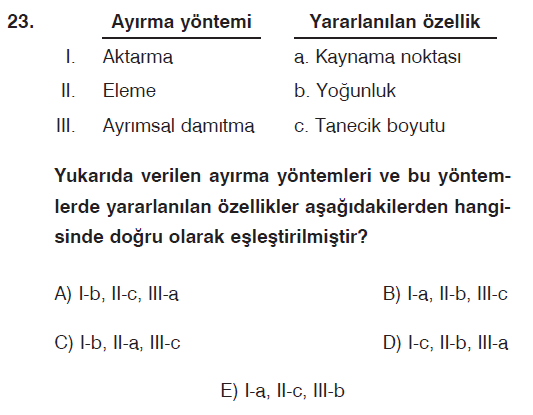 23.

| | Ayırma yöntemi | Yararlanılan özellik |
|---|---|---|
| I. | Aktarma | a. Kaynama noktası |
| II. | Eleme | b. Yoğunluk |
| III. | Ayrımsal damıtma | c. Tanecik boyutu |

Yukarıda verilen ayırma yöntemleri ve bu yöntemlerde yararlanılan özellikler aşağıdakilerden hangisinde doğru olarak eşleştirilmiştir?

A) I-b, II-c, III-a

B) I-a, II-b, III-c

C) I-b, II-a, III-c

D) I-c, II-b, III-a

E) I-a, II-c, III-b